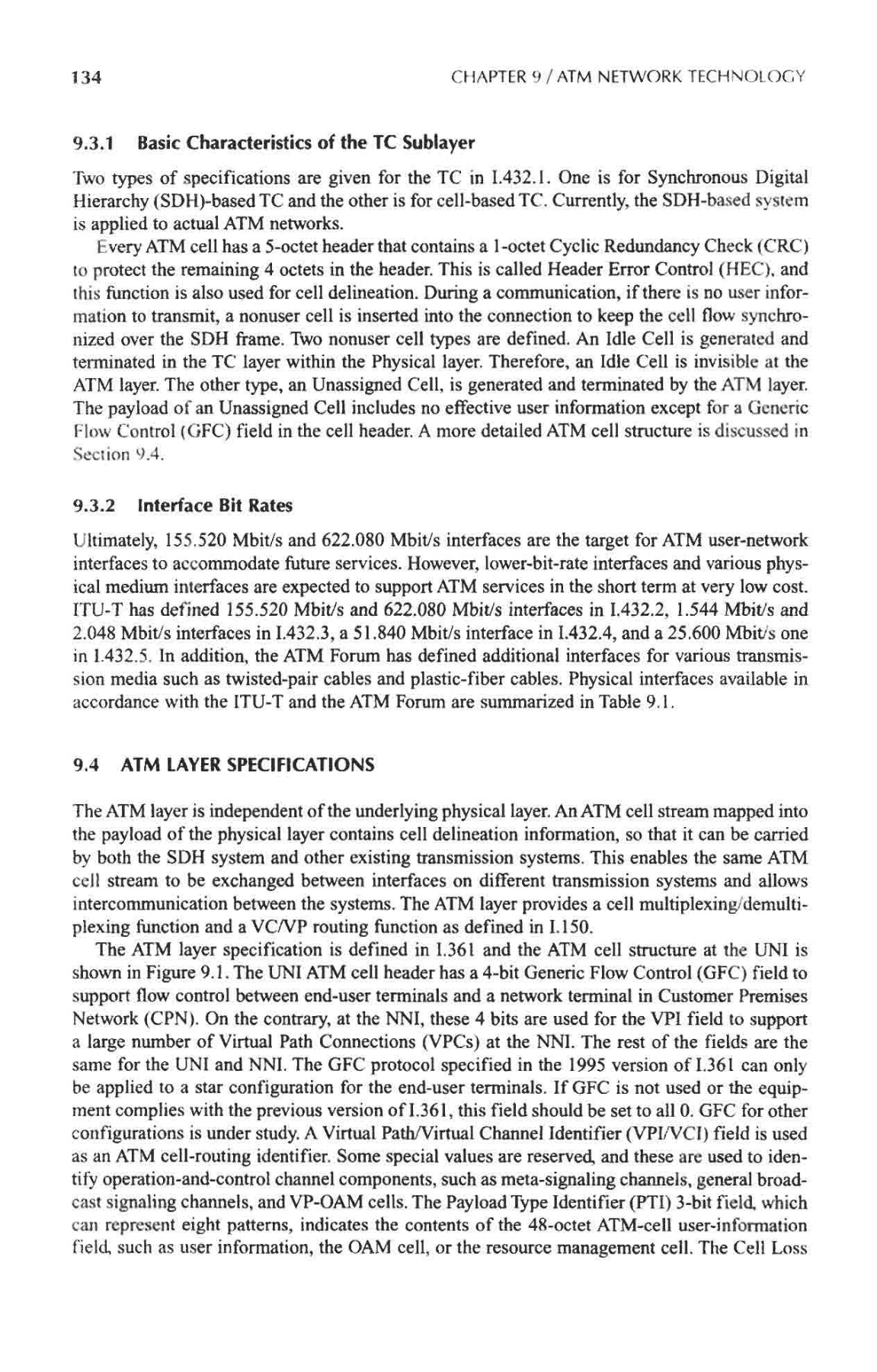 134 CHAPTER 9 / ATM NETWORK TECHNOLOGY

9.3.1 Basic Characteristics of the TC Sublayer

Two types of specifications are given for the TC in I.432.1. One is for Synchronous Digital Hierarchy (SDH)-based TC and the other is for cell-based TC. Currently, the SDH-based system is applied to actual ATM networks.

Every ATM cell has a 5-octet header that contains a 1-octet Cyclic Redundancy Check (CRC) to protect the remaining 4 octets in the header. This is called Header Error Control (HEC), and this function is also used for cell delineation. During a communication, if there is no user information to transmit, a nonuser cell is inserted into the connection to keep the cell flow synchronized over the SDH frame. Two nonuser cell types are defined. An Idle Cell is generated and terminated in the TC layer within the Physical layer. Therefore, an Idle Cell is invisible at the ATM layer. The other type, an Unassigned Cell, is generated and terminated by the ATM layer. The payload of an Unassigned Cell includes no effective user information except for a Generic Flow Control (GFC) field in the cell header. A more detailed ATM cell structure is discussed in Section 9.4.

9.3.2 Interface Bit Rates

Ultimately, 155.520 Mbit/s and 622.080 Mbit/s interfaces are the target for ATM user-network interfaces to accommodate future services. However, lower-bit-rate interfaces and various physical medium interfaces are expected to support ATM services in the short term at very low cost. ITU-T has defined 155.520 Mbit/s and 622.080 Mbit/s interfaces in I.432.2, 1.544 Mbit/s and 2.048 Mbit/s interfaces in I.432.3, a 51.840 Mbit/s interface in I.432.4, and a 25.600 Mbit/s one in I.432.5. In addition, the ATM Forum has defined additional interfaces for various transmission media such as twisted-pair cables and plastic-fiber cables. Physical interfaces available in accordance with the ITU-T and the ATM Forum are summarized in Table 9.1.

9.4 ATM LAYER SPECIFICATIONS

The ATM layer is independent of the underlying physical layer. An ATM cell stream mapped into the payload of the physical layer contains cell delineation information, so that it can be carried by both the SDH system and other existing transmission systems. This enables the same ATM cell stream to be exchanged between interfaces on different transmission systems and allows intercommunication between the systems. The ATM layer provides a cell multiplexing/demultiplexing function and a VC/VP routing function as defined in I.150.

The ATM layer specification is defined in I.361 and the ATM cell structure at the UNI is shown in Figure 9.1. The UNI ATM cell header has a 4-bit Generic Flow Control (GFC) field to support flow control between end-user terminals and a network terminal in Customer Premises Network (CPN). On the contrary, at the NNI, these 4 bits are used for the VPI field to support a large number of Virtual Path Connections (VPCs) at the NNI. The rest of the fields are the same for the UNI and NNI. The GFC protocol specified in the 1995 version of I.361 can only be applied to a star configuration for the end-user terminals. If GFC is not used or the equipment complies with the previous version of I.361, this field should be set to all 0. GFC for other configurations is under study. A Virtual Path/Virtual Channel Identifier (VPI/VCI) field is used as an ATM cell-routing identifier. Some special values are reserved, and these are used to identify operation-and-control channel components, such as meta-signaling channels, general broadcast signaling channels, and VP-OAM cells. The Payload Type Identifier (PTI) 3-bit field, which can represent eight patterns, indicates the contents of the 48-octet ATM-cell user-information field, such as user information, the OAM cell, or the resource management cell. The Cell Loss